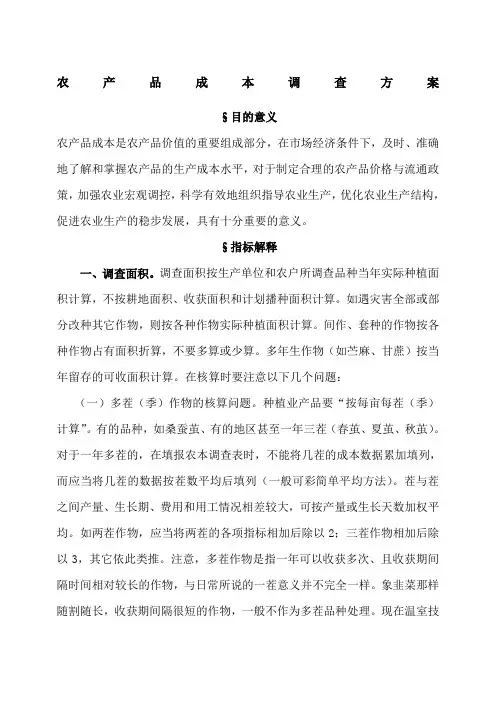 农产品成本调查方案

§目的意义

农产品成本是农产品价值的重要组成部分，在市场经济条件下，及时、准确地了解和掌握农产品的生产成本水平，对于制定合理的农产品价格与流通政策，加强农业宏观调控，科学有效地组织指导农业生产，优化农业生产结构，促进农业生产的稳步发展，具有十分重要的意义。

§指标解释

一、调查面积。调查面积按生产单位和农户所调查品种当年实际种植面积计算，不按耕地面积、收获面积和计划播种面积计算。如遇灾害全部或部分改种其它作物，则按各种作物实际种植面积计算。间作、套种的作物按各种作物占有面积折算，不要多算或少算。多年生作物（如苎麻、甘蔗）按当年留存的可收面积计算。在核算时要注意以下几个问题：

（一）多茬（季）作物的核算问题。种植业产品要“按每亩每茬（季）计算”。有的品种，如桑蚕茧、有的地区甚至一年三茬（春茧、夏茧、秋茧）。对于一年多茬的，在填报农本调查表时，不能将几茬的成本数据累加填列，而应当将几茬的数据按茬数平均后填列（一般可彩简单平均方法）。茬与茬之间产量、生长期、费用和用工情况相差较大，可按产量或生长天数加权平均。如两茬作物，应当将两茬的各项指标相加后除以 2；三茬作物相加后除以 3，其它依此类推。注意，多茬作物是指一年可以收获多次、且收获期间隔时间相对较长的作物，与日常所说的一茬意义并不完全一样。象韭菜那样随割随长，收获期间隔很短的作物，一般不作为多茬品种处理。现在温室技